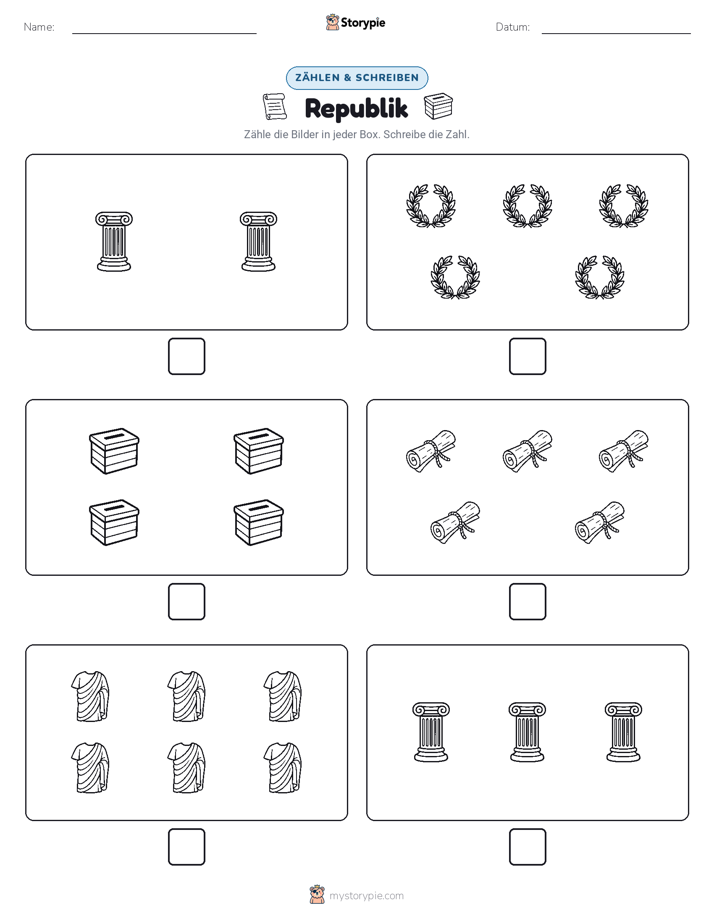 Name:

Storypie

Datum:

ZÄHLEN & SCHREIBEN

Republik

Zähle die Bilder in jeder Box. Schreibe die Zahl.

mystorypie.com